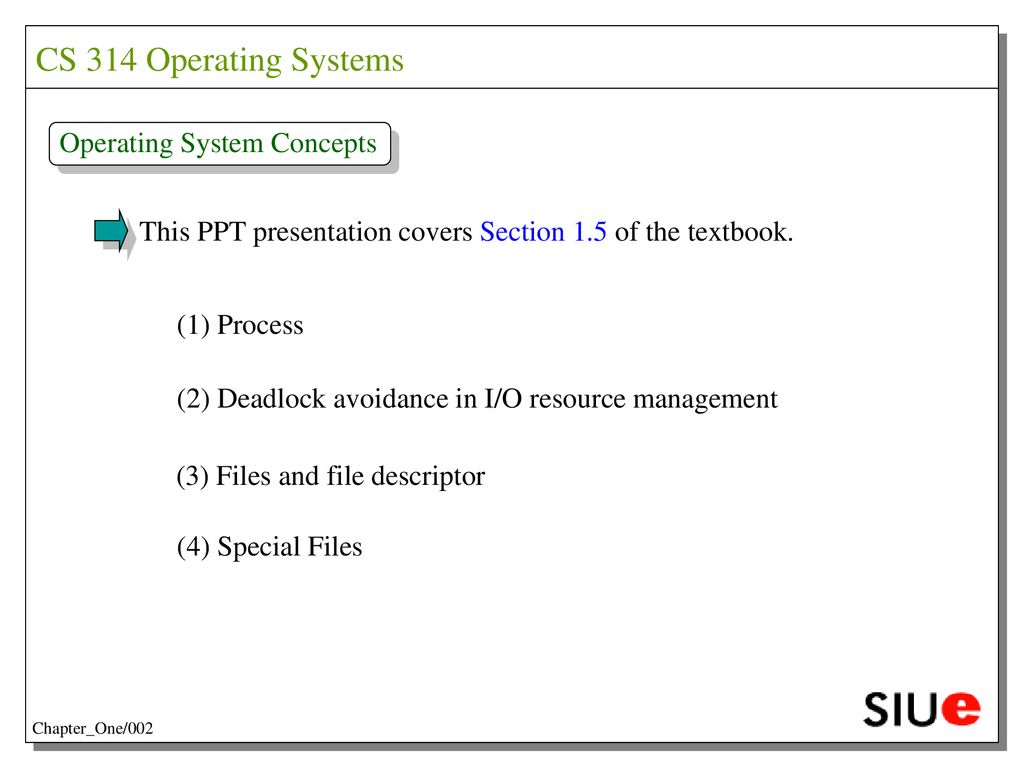 CS 314 Operating Systems

Operating System Concepts

This PPT presentation covers Section 1.5 of the textbook.

(1) Process

(2) Deadlock avoidance in I/O resource management

(3) Files and file descriptor

(4) Special Files

Chapter_One/002

SIUe